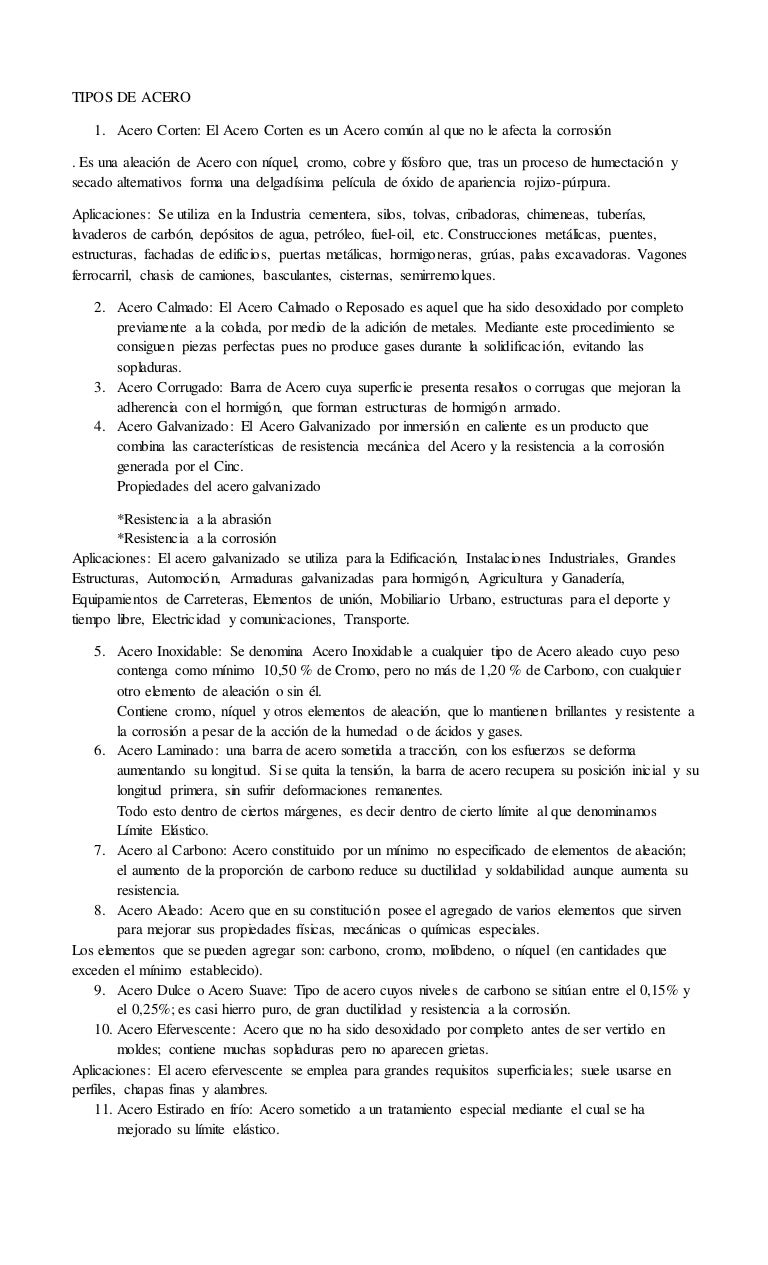 TIPOS DE ACERO

1. Acero Corten: El Acero Corten es un Acero común al que no le afecta la corrosión

. Es una aleación de Acero con níquel, cromo, cobre y fósforo que, tras un proceso de humectación y secado alternativos forma una delgadísima película de óxido de apariencia rojizo-púrpura.

Aplicaciones: Se utiliza en la Industria cementera, silos, tolvas, cribadoras, chimeneas, tuberías, lavaderos de carbón, depósitos de agua, petróleo, fuel-oil, etc. Construcciones metálicas, puentes, estructuras, fachadas de edificios, puertas metálicas, hormigoneras, grúas, palas excavadoras. Vagones ferrocarril, chasis de camiones, basculantes, cisternas, semirremolques.

2. Acero Calmado: El Acero Calmado o Reposado es aquel que ha sido desoxidado por completo previamente a la colada, por medio de la adición de metales. Mediante este procedimiento se consiguen piezas perfectas pues no produce gases durante la solidificación, evitando las sopladuras.
3. Acero Corrugado: Barra de Acero cuya superficie presenta resaltos o corrugas que mejoran la adherencia con el hormigón, que forman estructuras de hormigón armado.
4. Acero Galvanizado: El Acero Galvanizado por inmersión en caliente es un producto que combina las características de resistencia mecánica del Acero y la resistencia a la corrosión generada por el Cinc.
Propiedades del acero galvanizado

*Resistencia a la abrasión
*Resistencia a la corrosión
Aplicaciones: El acero galvanizado se utiliza para la Edificación, Instalaciones Industriales, Grandes Estructuras, Automoción, Armaduras galvanizadas para hormigón, Agricultura y Ganadería, Equipamientos de Carreteras, Elementos de unión, Mobiliario Urbano, estructuras para el deporte y tiempo libre, Electricidad y comunicaciones, Transporte.

5. Acero Inoxidable: Se denomina Acero Inoxidable a cualquier tipo de Acero aleado cuyo peso contenga como mínimo 10,50 % de Cromo, pero no más de 1,20 % de Carbono, con cualquier otro elemento de aleación o sin él.
Contiene cromo, níquel y otros elementos de aleación, que lo mantienen brillantes y resistente a la corrosión a pesar de la acción de la humedad o de ácidos y gases.
6. Acero Laminado: una barra de acero sometida a tracción, con los esfuerzos se deforma aumentando su longitud. Si se quita la tensión, la barra de acero recupera su posición inicial y su longitud primera, sin sufrir deformaciones remanentes.
Todo esto dentro de ciertos márgenes, es decir dentro de cierto límite al que denominamos Límite Elástico.
7. Acero al Carbono: Acero constituido por un mínimo no especificado de elementos de aleación; el aumento de la proporción de carbono reduce su ductilidad y soldabilidad aunque aumenta su resistencia.
8. Acero Aleado: Acero que en su constitución posee el agregado de varios elementos que sirven para mejorar sus propiedades físicas, mecánicas o químicas especiales.
Los elementos que se pueden agregar son: carbono, cromo, molibdeno, o níquel (en cantidades que exceden el mínimo establecido).
9. Acero Dulce o Acero Suave: Tipo de acero cuyos niveles de carbono se sitúan entre el 0,15% y el 0,25%; es casi hierro puro, de gran ductilidad y resistencia a la corrosión.
10. Acero Efervescente: Acero que no ha sido desoxidado por completo antes de ser vertido en moldes; contiene muchas sopladuras pero no aparecen grietas.
Aplicaciones: El acero efervescente se emplea para grandes requisitos superficiales; suele usarse en perfiles, chapas finas y alambres.
11. Acero Estirado en frío: Acero sometido a un tratamiento especial mediante el cual se ha mejorado su límite elástico.